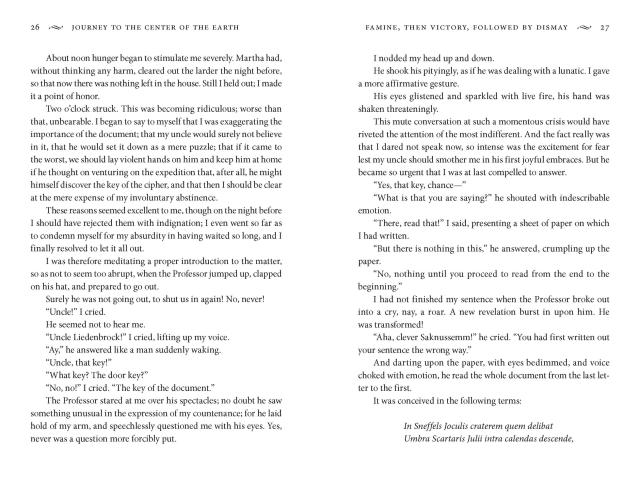 26 JOURNEY TO THE CENTER OF THE EARTH

About noon hunger began to stimulate me severely. Martha had, without thinking any harm, cleared out the larder the night before, so that now there was nothing left in the house. Still I held out; I made it a point of honor.

Two o'clock struck. This was becoming ridiculous; worse than that, unbearable. I began to say to myself that I was exaggerating the importance of the document; that my uncle would surely not believe in it, that he would set it down as a mere puzzle; that if it came to the worst, we should lay violent hands on him and keep him at home if he thought on venturing on the expedition that, after all, he might himself discover the key of the cipher, and that then I should be clear at the mere expense of my involuntary abstinence.

These reasons seemed excellent to me, though on the night before I should have rejected them with indignation; I even went so far as to condemn myself for my absurdity in having waited so long, and I finally resolved to let it all out.

I was therefore meditating a proper introduction to the matter, so as not to seem too abrupt, when the Professor jumped up, clapped on his hat, and prepared to go out.

Surely he was not going out, to shut us in again! No, never!

"Uncle!" I cried.

He seemed not to hear me.

"Uncle Liedenbrock!" I cried, lifting up my voice.

"Ay," he answered like a man suddenly waking.

"Uncle, that key!"

"What key? The door key?"

"No, no!" I cried. "The key of the document."

The Professor stared at me over his spectacles; no doubt he saw something unusual in the expression of my countenance; for he laid hold of my arm, and speechlessly questioned me with his eyes. Yes, never was a question more forcibly put.

FAMINE, THEN VICTORY, FOLLOWED BY DISMAY 27

I nodded my head up and down.

He shook his pityingly, as if he was dealing with a lunatic. I gave a more affirmative gesture.

His eyes glistened and sparkled with live fire, his hand was shaken threateningly.

This mute conversation at such a momentous crisis would have riveted the attention of the most indifferent. And the fact really was that I dared not speak now, so intense was the excitement for fear lest my uncle should smother me in his first joyful embraces. But he became so urgent that I was at last compelled to answer.

"Yes, that key, chance—"

"What is that you are saying?" he shouted with indescribable emotion.

"There, read that!" I said, presenting a sheet of paper on which I had written.

"But there is nothing in this," he answered, crumpling up the paper.

"No, nothing until you proceed to read from the end to the beginning."

I had not finished my sentence when the Professor broke out into a cry, nay, a roar. A new revelation burst in upon him. He was transformed!

"Aha, clever Saknussemm!" he cried. "You had first written out your sentence the wrong way."

And darting upon the paper, with eyes bedimmed, and voice choked with emotion, he read the whole document from the last letter to the first.

It was conceived in the following terms:

In Sneffels Joculis craterem quem delibat
Umbra Scartaris Julii intra calendas descende,